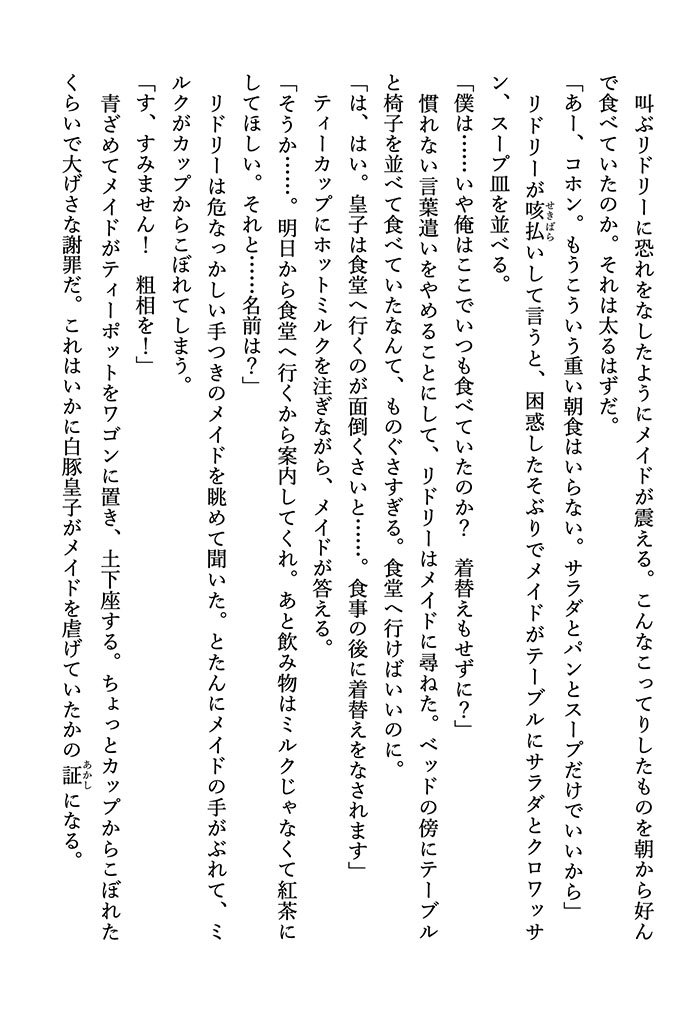 叫ぶリドリーに恐れをなしたようにメイドが震える。こんなこってりしたものを朝から好んで食べていたのか。それは太るはずだ。

「あー、コホン。もうこういう重い朝食はいらない。サラダとパンとスープだけでいいから」

リドリーが咳払いして言うと、困惑したそぶりでメイドがテーブルにサラダとクロワッサン、スープ皿を並べる。

「僕は……いや俺はここでいつも食べていたのか？　着替えもせずに？」

慣れない言葉遣いをやめることにして、リドリーはメイドに尋ねた。ベッドの傍にテーブルと椅子を並べて食べていたなんて、ものぐさすぎる。食堂へ行けばいいのに。

「は、はい。皇子は食堂へ行くのが面倒くさいと……。食事の後に着替えをなされます」

ティーカップにホットミルクを注ぎながら、メイドが答える。

「そうか……。明日から食堂へ行くから案内してくれ。あと飲み物はミルクじゃなくて紅茶にしてほしい。それと……名前は？」

リドリーは危なっかしい手つきのメイドを眺めて聞いた。とたんにメイドの手がぶれて、ミルクがカップからこぼれてしまう。

「す、すみません！　粗相を！」

青ざめてメイドがティーポットをワゴンに置き、土下座する。ちょっとカップからこぼれたくらいで大げさな謝罪だ。これはいかに白豚皇子がメイドを虐げていたかの証になる。